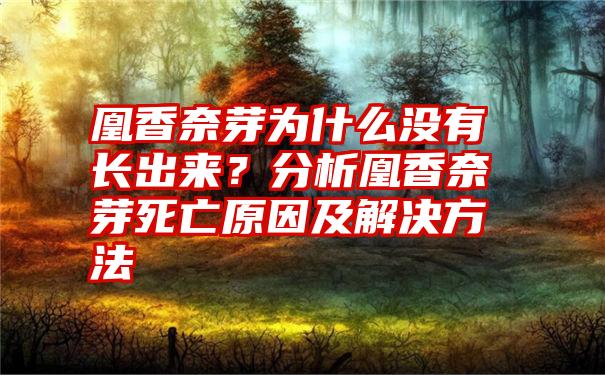 凰香奈芽为什么没有长出来？分析凰香奈芽死亡原因及解决方法